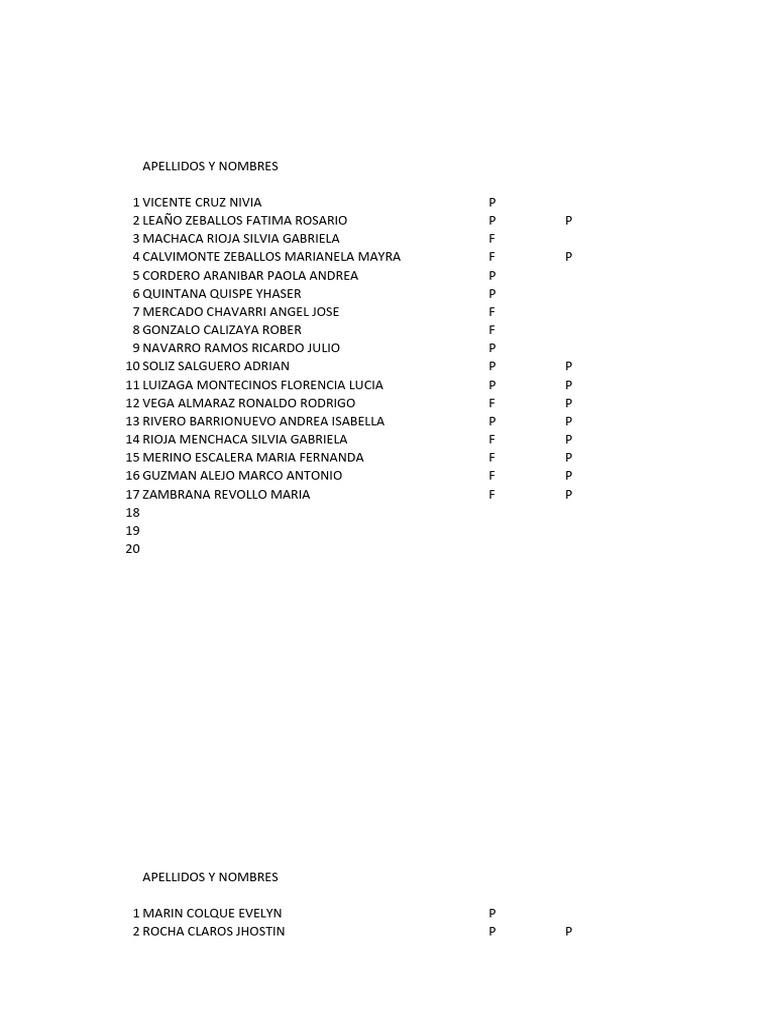 |  | APELLIDOS Y NOMBRES |  |  |
|---|---|---|---|
| 1 | VICENTE CRUZ NIVIA | P |  |
| 2 | LEAÑO ZEBALLOS FATIMA ROSARIO | P | P |
| 3 | MACHACA RIOJA SILVIA GABRIELA | F |  |
| 4 | CALVIMONTE ZEBALLOS MARIANELA MAYRA | F | P |
| 5 | CORDERO ARANIBAR PAOLA ANDREA | P |  |
| 6 | QUINTANA QUISPE YHASER | P |  |
| 7 | MERCADO CHAVARRI ANGEL JOSE | F |  |
| 8 | GONZALO CALIZAYA ROBER | F |  |
| 9 | NAVARRO RAMOS RICARDO JULIO | P |  |
| 10 | SOLIZ SALGUERO ADRIAN | P | P |
| 11 | LUIZAGA MONTECINOS FLORENCIA LUCIA | P | P |
| 12 | VEGA ALMARAZ RONALDO RODRIGO | F | P |
| 13 | RIVERO BARRIONUEVO ANDREA ISABELLA | P | P |
| 14 | RIOJA MENCHACA SILVIA GABRIELA | F | P |
| 15 | MERINO ESCALERA MARIA FERNANDA | F | P |
| 16 | GUZMAN ALEJO MARCO ANTONIO | F | P |
| 17 | ZAMBRANA REVOLLO MARIA | F | P |
| 18 |  |  |  |
| 19 |  |  |  |
| 20 |  |  |  |

|  | APELLIDOS Y NOMBRES |  |  |
|---|---|---|---|
| 1 | MARIN COLQUE EVELYN | P |  |
| 2 | ROCHA CLAROS JHOSTIN | P | P |